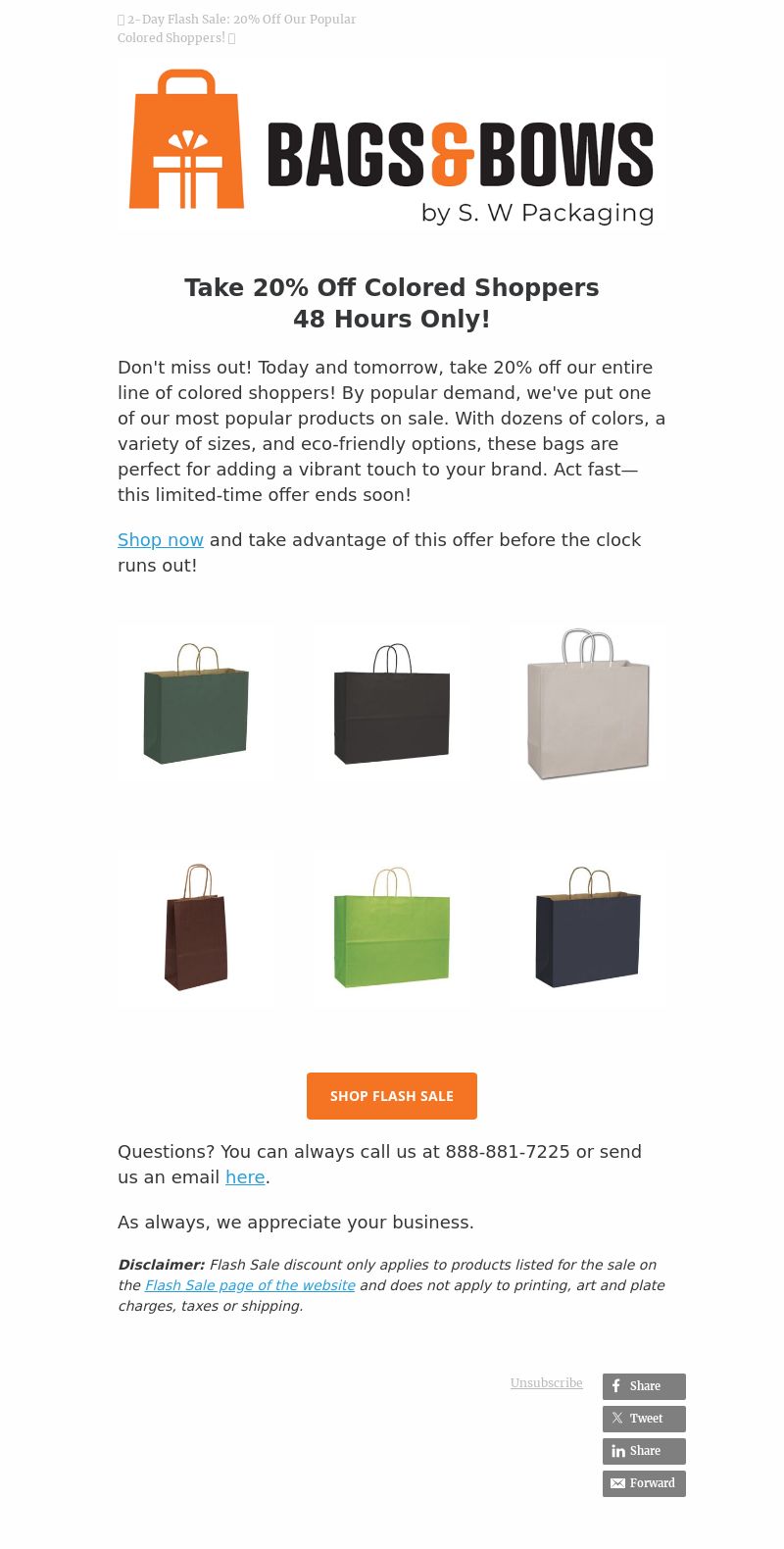 2-Day Flash Sale: 20% Off Our Popular Colored Shoppers!

BAGS&BOWS
by S. W Packaging

Take 20% Off Colored Shoppers
48 Hours Only!

Don't miss out! Today and tomorrow, take 20% off our entire line of colored shoppers! By popular demand, we've put one of our most popular products on sale. With dozens of colors, a variety of sizes, and eco-friendly options, these bags are perfect for adding a vibrant touch to your brand. Act fast—this limited-time offer ends soon!

Shop now and take advantage of this offer before the clock runs out!

SHOP FLASH SALE

Questions? You can always call us at 888-881-7225 or send us an email here.

As always, we appreciate your business.

Disclaimer: Flash Sale discount only applies to products listed for the sale on the Flash Sale page of the website and does not apply to printing, art and plate charges, taxes or shipping.

Unsubscribe

Share
Tweet
Share
Forward